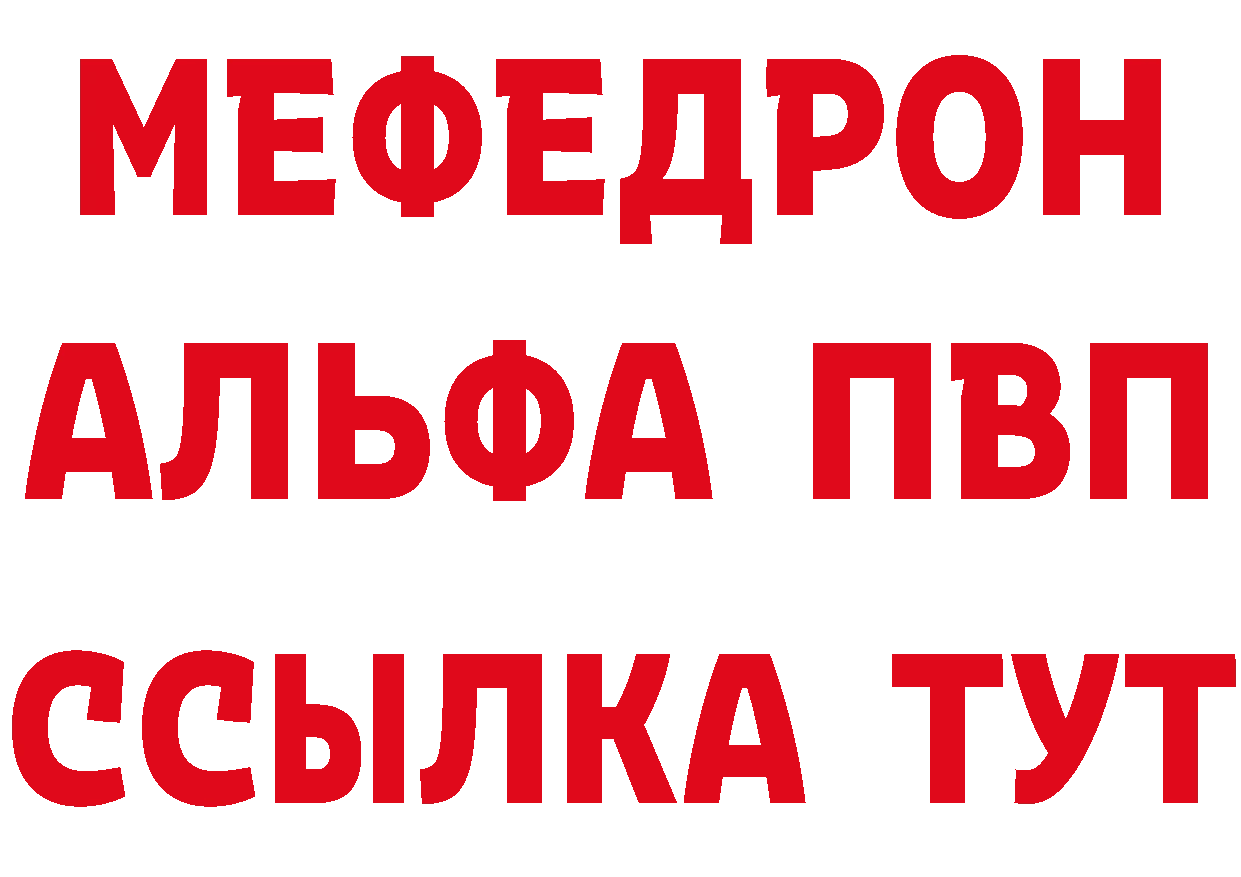 МЕФЕДРОН
АЛЬФА ПВП
ССЫЛКА ТУТ